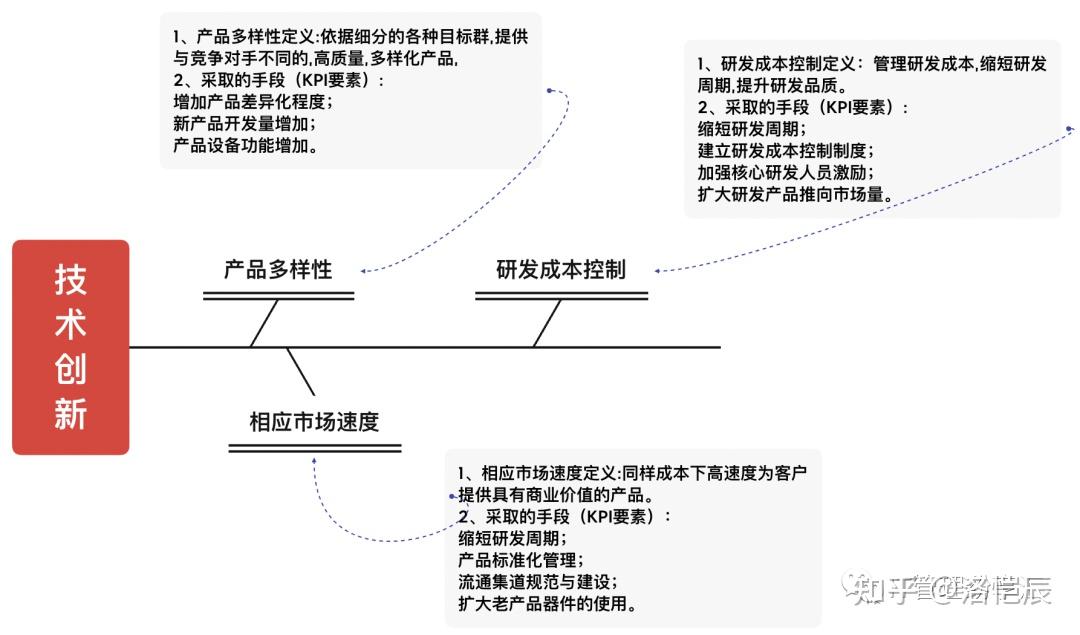 1、产品多样性定义:依据细分的各种目标群,提供与竞争对手不同的,高质量,多样化产品,
2、采取的手段（KPI要素）:
增加产品差异化程度;
新产品开发量增加;
产品设备功能增加。

1、研发成本控制定义：管理研发成本,缩短研发周期,提升研发品质。
2、采取的手段（KPI要素）:
缩短研发周期;
建立研发成本控制制度;
加强核心研发人员激励;
扩大研发产品推向市场量。

技术创新

产品多样性

研发成本控制

相应市场速度

1、相应市场速度定义:同样成本下高速度为客户提供具有商业价值的产品。
2、采取的手段（KPI要素）:
缩短研发周期;
产品标准化管理;
流通集道规范与建设;
扩大老产品器件的使用。

知乎 @路恺辰